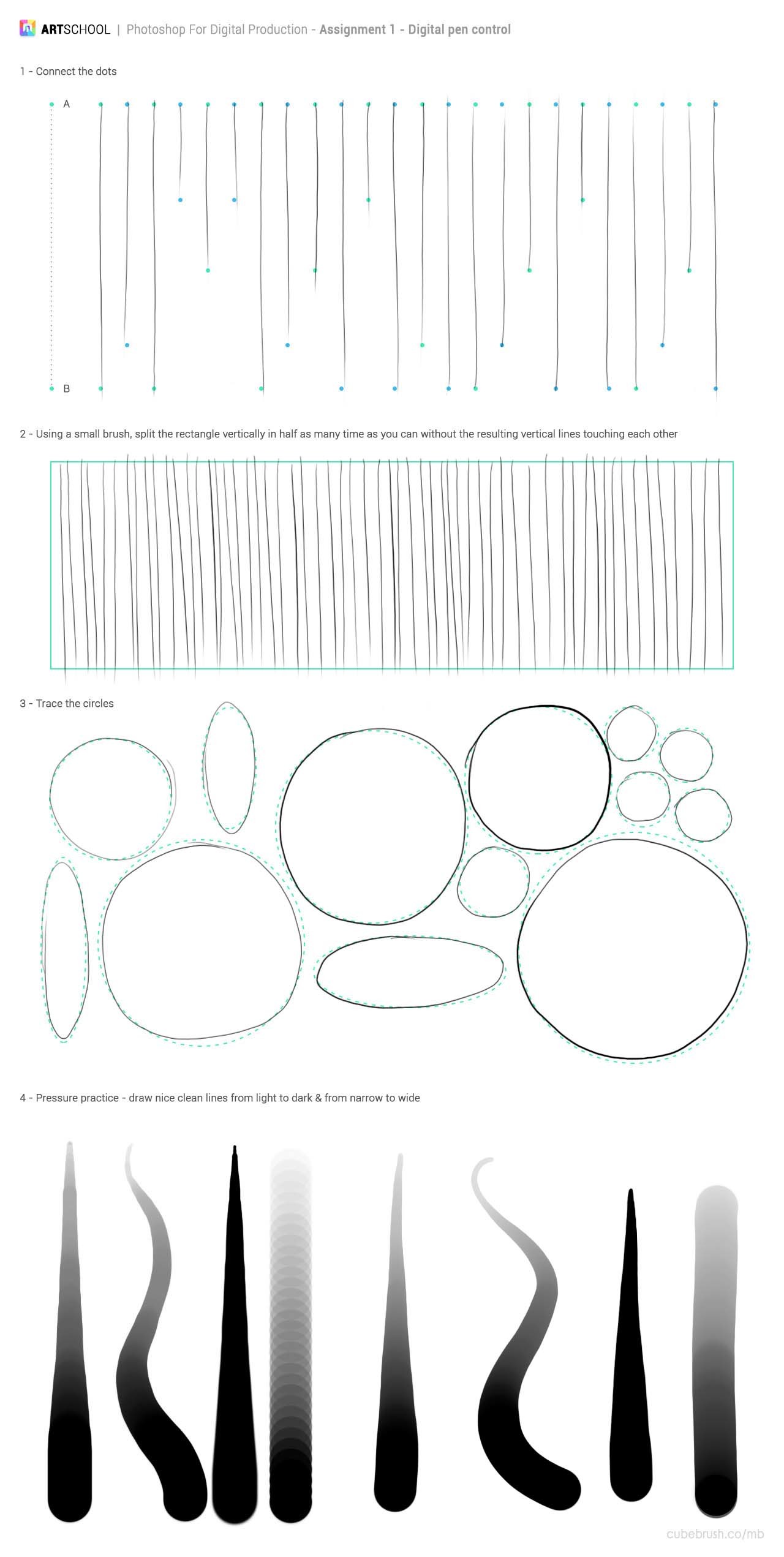 ARTSCHOOL | Photoshop For Digital Production - Assignment 1 - Digital pen control

1 - Connect the dots

A

B

2 - Using a small brush, split the rectangle vertically in half as many time as you can without the resulting vertical lines touching each other

3 - Trace the circles

4 - Pressure practice - draw nice clean lines from light to dark & from narrow to wide

cubebrush.co/mb